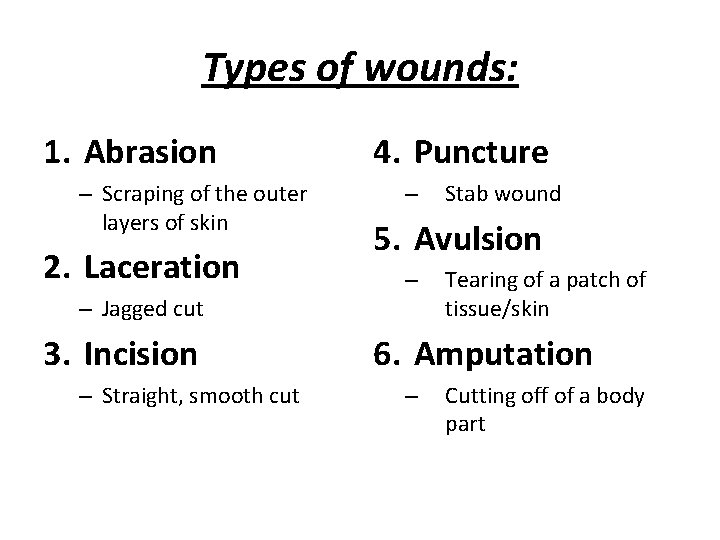 Types of wounds:

1. Abrasion
– Scraping of the outer layers of skin

2. Laceration
– Jagged cut

3. Incision
– Straight, smooth cut

4. Puncture
– Stab wound

5. Avulsion
– Tearing of a patch of tissue/skin

6. Amputation
– Cutting off of a body part